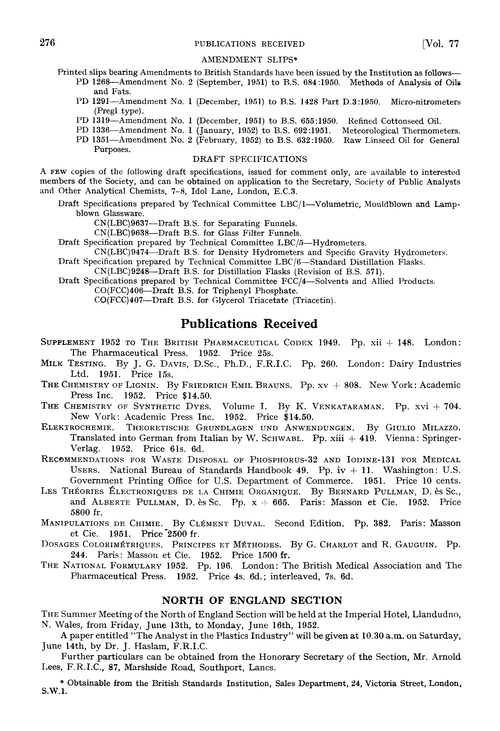 276 PUBLICATIONS RECEIVED [Vol. 77

AMENDMENT SLIPS*

Printed slips bearing Amendments to British Standards have been issued by the Institution as follows—

PD 1268—Amendment No. 2 (September, 1951) to B.S. 684:1950. Methods of Analysis of Oils and Fats.

PD 1291—Amendment No. 1 (December, 1951) to B.S. 1428 Part D.3:1950. Micro-nitrometers (Pregl type).

PD 1319—Amendment No. 1 (December, 1951) to B.S. 655:1950. Refined Cottonseed Oil.

PD 1336—Amendment No. 1 (January, 1952) to B.S. 692:1951. Meteorological Thermometers.

PD 1351—Amendment No. 2 (February, 1952) to B.S. 632:1950. Raw Linseed Oil for General Purposes.

DRAFT SPECIFICATIONS

A FEW copies of the following draft specifications, issued for comment only, are available to interested members of the Society, and can be obtained on application to the Secretary, Society of Public Analysts and Other Analytical Chemists, 7–8, Idol Lane, London, E.C.3.

Draft Specifications prepared by Technical Committee LBC/1—Volumetric, Mouldblown and Lampblown Glassware.

CN(LBC)9637—Draft B.S. for Separating Funnels.

CN(LBC)9638—Draft B.S. for Glass Filter Funnels.

Draft Specification prepared by Technical Committee LBC/5—Hydrometers.

CN(LBC)9474—Draft B.S. for Density Hydrometers and Specific Gravity Hydrometers.

Draft Specification prepared by Technical Committee LBC/6—Standard Distillation Flasks.

CN(LBC)9248—Draft B.S. for Distillation Flasks (Revision of B.S. 571).

Draft Specifications prepared by Technical Committee FCC/4—Solvents and Allied Products.

CO(FCC)406—Draft B.S. for Triphenyl Phosphate.

CO(FCC)407—Draft B.S. for Glycerol Triacetate (Triacetin).

Publications Received

SUPPLEMENT 1952 TO THE BRITISH PHARMACEUTICAL CODEX 1949. Pp. xii + 148. London: The Pharmaceutical Press. 1952. Price 25s.

MILK TESTING. By J. G. DAVIS, D.Sc., Ph.D., F.R.I.C. Pp. 260. London: Dairy Industries Ltd. 1951. Price 15s.

THE CHEMISTRY OF LIGNIN. By FRIEDRICH EMIL BRAUNS. Pp. xv + 808. New York: Academic Press Inc. 1952. Price $14.50.

THE CHEMISTRY OF SYNTHETIC DYES. Volume I. By K. VENKATARAMAN. Pp. xvi + 704. New York: Academic Press Inc. 1952. Price $14.50.

ELEKTROCHEMIE. THEORETISCHE GRUNDLAGEN UND ANWENDUNGEN. By GIULIO MILAZZO. Translated into German from Italian by W. SCHWABL. Pp. xiii + 419. Vienna: Springer-Verlag. 1952. Price 61s. 6d.

RECOMMENDATIONS FOR WASTE DISPOSAL OF PHOSPHORUS-32 AND IODINE-131 FOR MEDICAL USERS. National Bureau of Standards Handbook 49. Pp. iv + 11. Washington: U.S. Government Printing Office for U.S. Department of Commerce. 1951. Price 10 cents.

LES THÉORIES ÉLECTRONIQUES DE LA CHIMIE ORGANIQUE. By BERNARD PULLMAN, D. ès Sc., and ALBERTE PULLMAN, D. ès Sc. Pp. x + 665. Paris: Masson et Cie. 1952. Price 5800 fr.

MANIPULATIONS DE CHIMIE. By CLÉMENT DUVAL. Second Edition. Pp. 382. Paris: Masson et Cie. 1951. Price 2500 fr.

DOSAGES COLORIMÉTRIQUES. PRINCIPES ET MÉTHODES. By G. CHARLOT and R. GAUGUIN. Pp. 244. Paris: Masson et Cie. 1952. Price 1500 fr.

THE NATIONAL FORMULARY 1952. Pp. 196. London: The British Medical Association and The Pharmaceutical Press. 1952. Price 4s. 6d.; interleaved, 7s. 6d.

NORTH OF ENGLAND SECTION

THE Summer Meeting of the North of England Section will be held at the Imperial Hotel, Llandudno, N. Wales, from Friday, June 13th, to Monday, June 16th, 1952.

A paper entitled "The Analyst in the Plastics Industry" will be given at 10.30 a.m. on Saturday, June 14th, by Dr. J. Haslam, F.R.I.C.

Further particulars can be obtained from the Honorary Secretary of the Section, Mr. Arnold Lees, F.R.I.C., 87, Marshside Road, Southport, Lancs.

* Obtainable from the British Standards Institution, Sales Department, 24, Victoria Street, London, S.W.1.